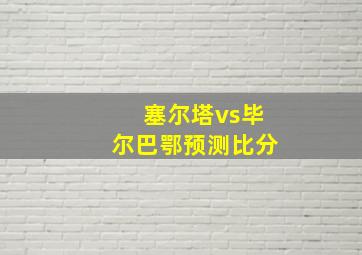 塞尔塔vs毕尔巴鄂预测比分